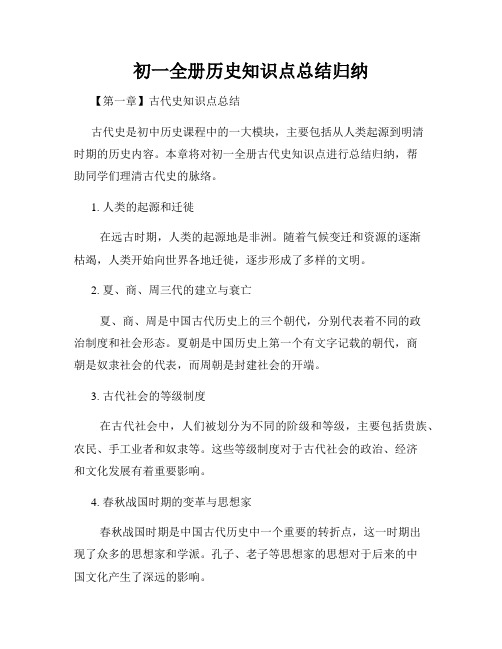 初一全册历史知识点总结归纳

【第一章】古代史知识点总结

古代史是初中历史课程中的一大模块，主要包括从人类起源到明清时期的历史内容。本章将对初一全册古代史知识点进行总结归纳，帮助同学们理清古代史的脉络。

1. 人类的起源和迁徙

在远古时期，人类的起源地是非洲。随着气候变迁和资源的逐渐枯竭，人类开始向世界各地迁徙，逐步形成了多样的文明。

2. 夏、商、周三代的建立与衰亡

夏、商、周是中国古代历史上的三个朝代，分别代表着不同的政治制度和社会形态。夏朝是中国历史上第一个有文字记载的朝代，商朝是奴隶社会的代表，而周朝是封建社会的开端。

3. 古代社会的等级制度

在古代社会中，人们被划分为不同的阶级和等级，主要包括贵族、农民、手工业者和奴隶等。这些等级制度对于古代社会的政治、经济和文化发展有着重要影响。

4. 春秋战国时期的变革与思想家

春秋战国时期是中国古代历史中一个重要的转折点，这一时期出现了众多的思想家和学派。孔子、老子等思想家的思想对于后来的中国文化产生了深远的影响。